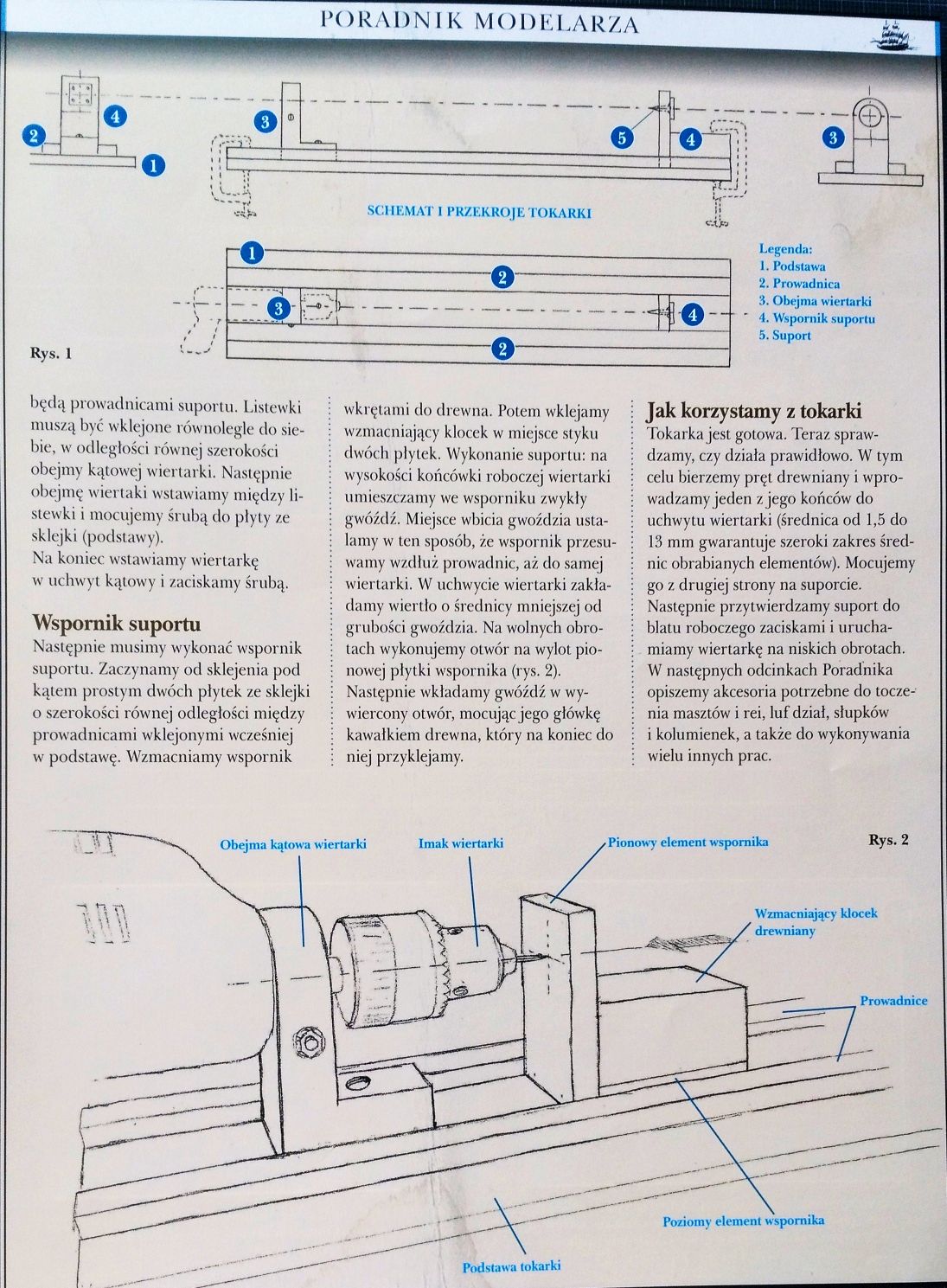 PORADNIK MODELARZA

2
4
1
3
5
4
3

SCHEMAT I PRZEKROJE TOKARKI

1
2
3
4
2

Legenda:
1. Podstawa
2. Prowadnica
3. Obejma wiertarki
4. Wspornik suportu
5. Suport

Rys. 1

będą prowadnicami suportu. Listewki muszą być wklejone równolegle do siebie, w odległości równej szerokości obejmy kątowej wiertarki. Następnie obejmę wiertaki wstawiamy między listewki i mocujemy śrubą do płyty ze sklejki (podstawy).
Na koniec wstawiamy wiertarkę w uchwyt kątowy i zaciskamy śrubą.

Wspornik suportu
Następnie musimy wykonać wspornik suportu. Zaczynamy od sklejenia pod kątem prostym dwóch płytek ze sklejki o szerokości równej odległości między prowadnicami wklejonymi wcześniej w podstawę. Wzmacniamy wspornik

wkrętami do drewna. Potem wklejamy wzmacniający klocek w miejsce styku dwóch płytek. Wykonanie suportu: na wysokości końcówki roboczej wiertarki umieszczamy we wsporniku zwykły gwóźdź. Miejsce wbicia gwoździa ustalamy w ten sposób, że wspornik przesuwamy wzdłuż prowadnic, aż do samej wiertarki. W uchwycie wiertarki zakładamy wiertło o średnicy mniejszej od grubości gwoździa. Na wolnych obrotach wykonujemy otwór na wylot pionowej płytki wspornika (rys. 2). Następnie wkładamy gwóźdź w wywiercony otwór, mocując jego główkę kawałkiem drewna, który na koniec do niej przyklejamy.

Jak korzystamy z tokarki
Tokarka jest gotowa. Teraz sprawdzamy, czy działa prawidłowo. W tym celu bierzemy pręt drewniany i wprowadzamy jeden z jego końców do uchwytu wiertarki (średnica od 1,5 do 13 mm gwarantuje szeroki zakres średnic obrabianych elementów). Mocujemy go z drugiej strony na suporcie. Następnie przytwierdzamy suport do blatu roboczego zaciskami i uruchamiamy wiertarkę na niskich obrotach. W następnych odcinkach Poradnika opiszemy akcesoria potrzebne do toczenia masztów i rei, luf dział, słupków i kolumienek, a także do wykonywania wielu innych prac.

Obejma kątowa wiertarki
Imak wiertarki
Pionowy element wspornika
Rys. 2
Wzmacniający klocek drewniany
Prowadnice
Poziomy element wspornika
Podstawa tokarki